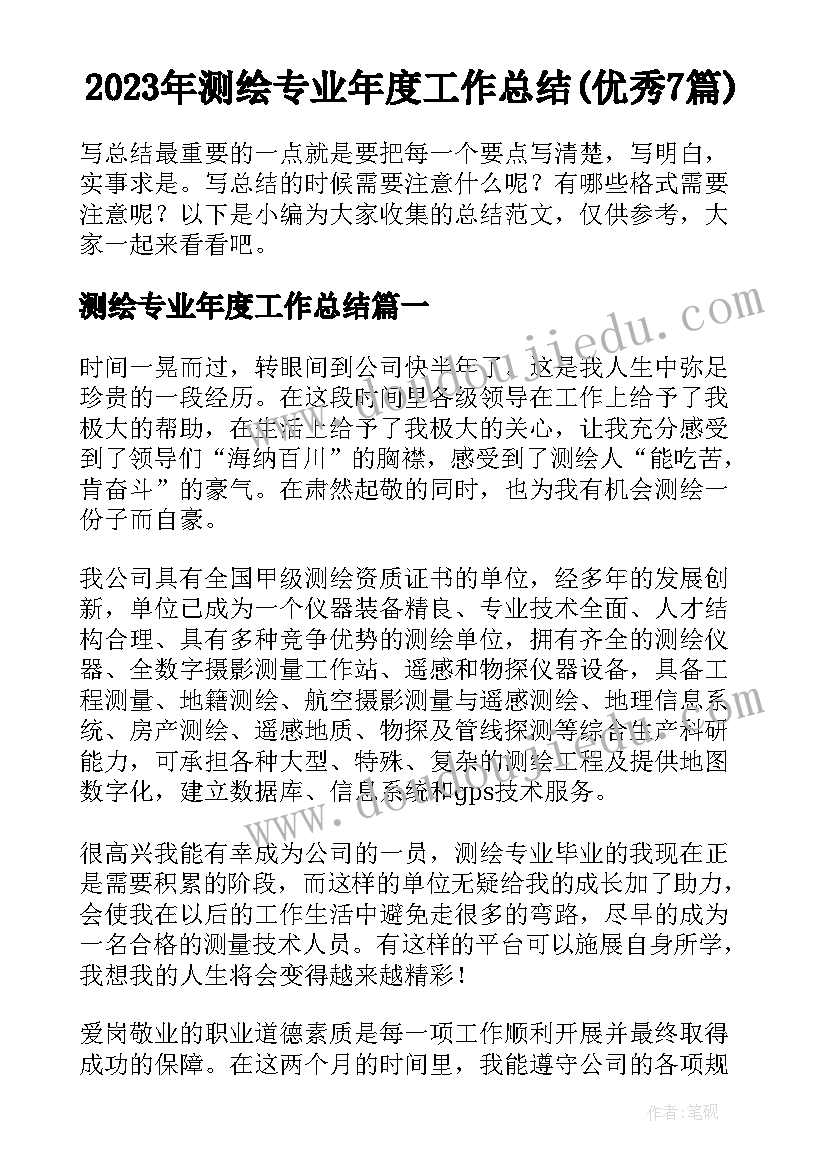 2023年测绘专业年度工作总结(优秀7篇)

写总结最重要的一点就是要把每一个要点写清楚，写明白，实事求是。写总结的时候需要注意什么呢？有哪些格式需要注意呢？以下是小编为大家收集的总结范文，仅供参考，大家一起来看看吧。

测绘专业年度工作总结篇一

时间一晃而过，转眼间到公司快半年了。这是我人生中弥足珍贵的一段经历。在这段时间里各级领导在工作上给予了我极大的帮助，在生活上给予了我极大的关心，让我充分感受到了领导们“海纳百川”的胸襟，感受到了测绘人“能吃苦，肯奋斗”的豪气。在肃然起敬的同时，也为我有机会测绘一份子而自豪。

我公司具有全国甲级测绘资质证书的单位，经多年的发展创新，单位已成为一个仪器装备精良、专业技术全面、人才结构合理、具有多种竞争优势的测绘单位，拥有齐全的测绘仪器、全数字摄影测量工作站、遥感和物探仪器设备，具备工程测量、地籍测绘、航空摄影测量与遥感测绘、地理信息系统、房产测绘、遥感地质、物探及管线探测等综合生产科研能力，可承担各种大型、特殊、复杂的测绘工程及提供地图数字化，建立数据库、信息系统和gps技术服务。

很高兴我能有幸成为公司的一员，测绘专业毕业的我现在正是需要积累的阶段，而这样的单位无疑给我的成长加了助力，会使我在以后的工作生活中避免走很多的弯路，尽早的成为一名合格的测量技术人员。有这样的平台可以施展自身所学，我想我的人生将会变得越来越精彩！

爱岗敬业的职业道德素质是每一项工作顺利开展并最终取得成功的保障。在这两个月的时间里，我能遵守公司的各项规

作者：笔砚